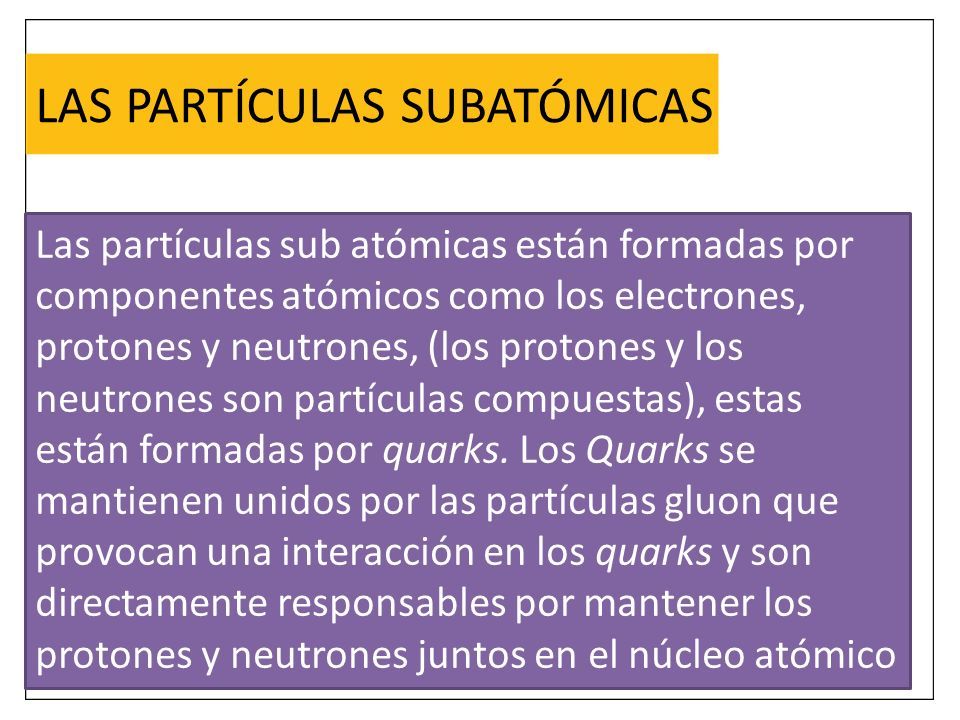 LAS PARTÍCULAS SUBATÓMICAS

Las partículas sub atómicas están formadas por componentes atómicos como los electrones, protones y neutrones, (los protones y los neutrones son partículas compuestas), estas están formadas por quarks. Los Quarks se mantienen unidos por las partículas gluon que provocan una interacción en los quarks y son directamente responsables por mantener los protones y neutrones juntos en el núcleo atómico